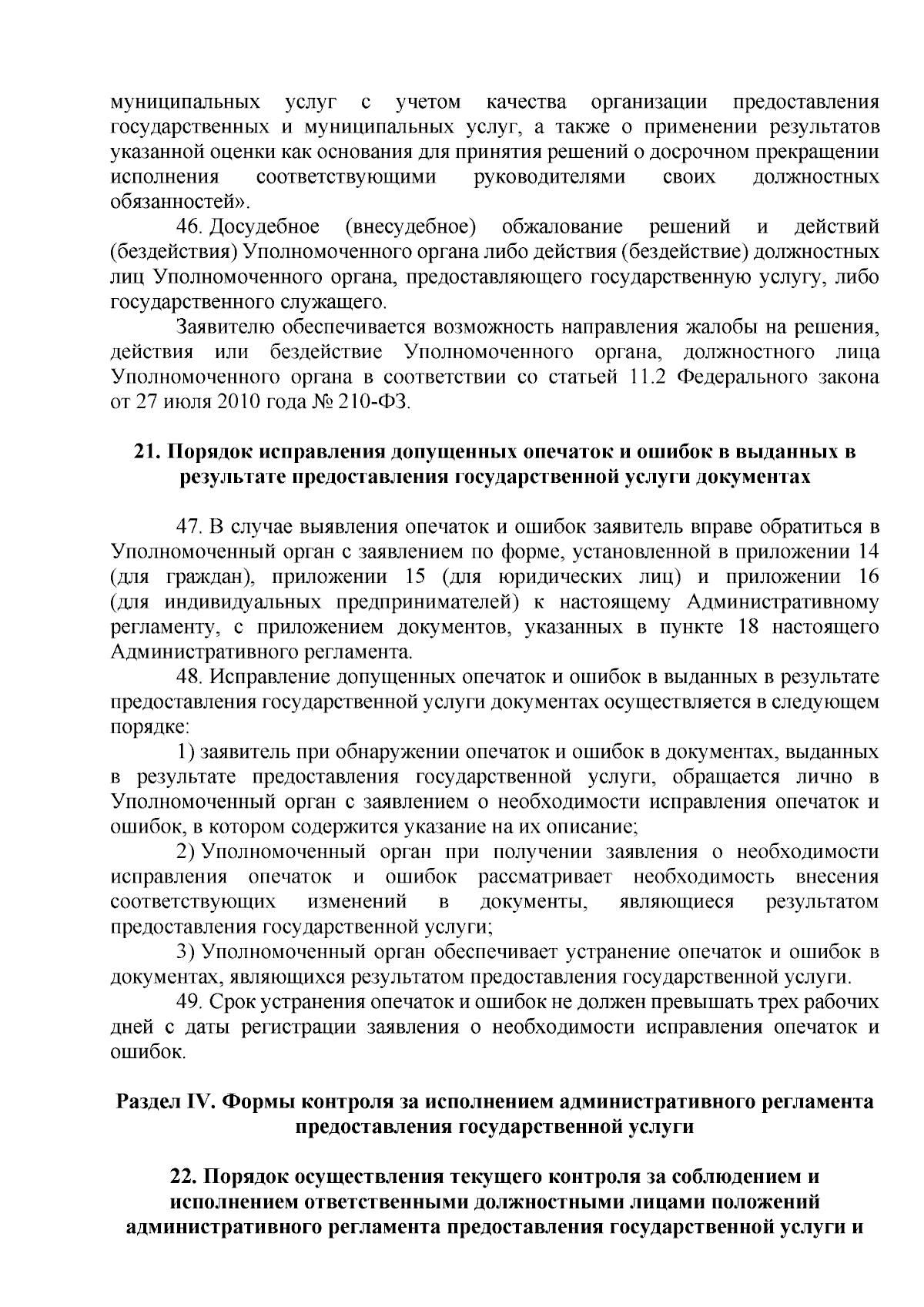 муниципальных услуг с учетом качества организации предоставления государственных и муниципальных услуг, а также о применении результатов указанной оценки как основания для принятия решений о досрочном прекращении исполнения соответствующими руководителями своих должностных обязанностей».

46. Досудебное (внесудебное) обжалование решений и действий (бездействия) Уполномоченного органа либо действия (бездействие) должностных лиц Уполномоченного органа, предоставляющего государственную услугу, либо государственного служащего.

Заявителю обеспечивается возможность направления жалобы на решения, действия или бездействие Уполномоченного органа, должностного лица Уполномоченного органа в соответствии со статьей 11.2 Федерального закона от 27 июля 2010 года № 210-ФЗ.

21. Порядок исправления допущенных опечаток и ошибок в выданных в результате предоставления государственной услуги документах

47. В случае выявления опечаток и ошибок заявитель вправе обратиться в Уполномоченный орган с заявлением по форме, установленной в приложении 14 (для граждан), приложении 15 (для юридических лиц) и приложении 16 (для индивидуальных предпринимателей) к настоящему Административному регламенту, с приложением документов, указанных в пункте 18 настоящего Административного регламента.

48. Исправление допущенных опечаток и ошибок в выданных в результате предоставления государственной услуги документах осуществляется в следующем порядке:

1) заявитель при обнаружении опечаток и ошибок в документах, выданных в результате предоставления государственной услуги, обращается лично в Уполномоченный орган с заявлением о необходимости исправления опечаток и ошибок, в котором содержится указание на их описание;

2) Уполномоченный орган при получении заявления о необходимости исправления опечаток и ошибок рассматривает необходимость внесения соответствующих изменений в документы, являющиеся результатом предоставления государственной услуги;

3) Уполномоченный орган обеспечивает устранение опечаток и ошибок в документах, являющихся результатом предоставления государственной услуги.

49. Срок устранения опечаток и ошибок не должен превышать трех рабочих дней с даты регистрации заявления о необходимости исправления опечаток и ошибок.

Раздел IV. Формы контроля за исполнением административного регламента предоставления государственной услуги

22. Порядок осуществления текущего контроля за соблюдением и исполнением ответственными должностными лицами положений административного регламента предоставления государственной услуги и